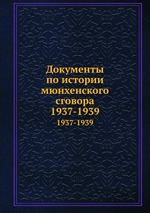 Документы по истории мюнхенского сговора 1937-1939

1937-1939